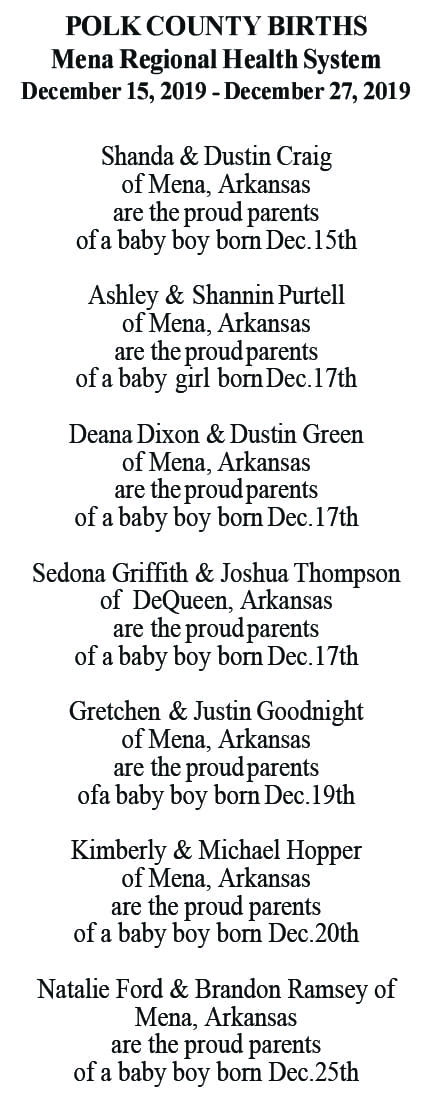 POLK COUNTY BIRTHS
Mena Regional Health System
December 15, 2019 - December 27, 2019

Shanda & Dustin Craig
of Mena, Arkansas
are the proud parents
of a baby boy born Dec.15th

Ashley & Shannin Purtell
of Mena, Arkansas
are the proud parents
of a baby girl born Dec.17th

Deana Dixon & Dustin Green
of Mena, Arkansas
are the proud parents
of a baby boy born Dec.17th

Sedona Griffith & Joshua Thompson
of DeQueen, Arkansas
are the proud parents
of a baby boy born Dec.17th

Gretchen & Justin Goodnight
of Mena, Arkansas
are the proud parents
ofa baby boy born Dec.19th

Kimberly & Michael Hopper
of Mena, Arkansas
are the proud parents
of a baby boy born Dec.20th

Natalie Ford & Brandon Ramsey of
Mena, Arkansas
are the proud parents
of a baby boy born Dec.25th